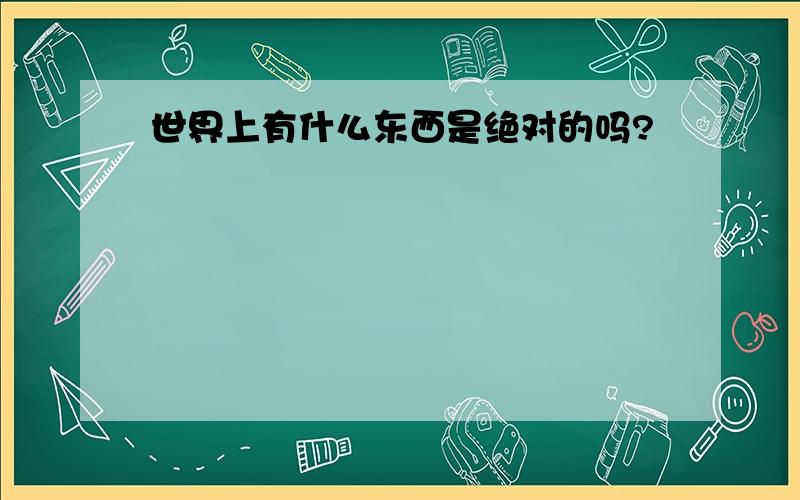 世界上有什么东西是绝对的吗?